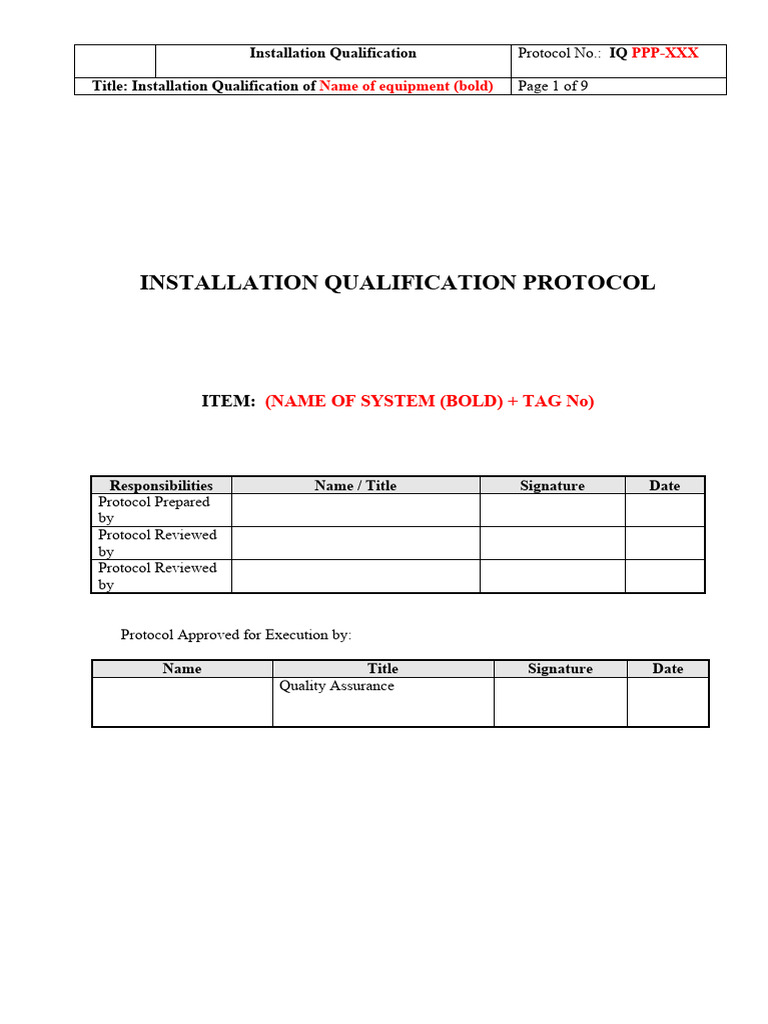 | | Installation Qualification | Protocol No.: IQ PPP-XXX |
|---|---|---|
| Title: Installation Qualification of Name of equipment (bold) | | Page 1 of 9 |

INSTALLATION QUALIFICATION PROTOCOL

ITEM: (NAME OF SYSTEM (BOLD) + TAG No)

| Responsibilities | Name / Title | Signature | Date |
|---|---|---|---|
| Protocol Prepared by | | | |
| Protocol Reviewed by | | | |
| Protocol Reviewed by | | | |

Protocol Approved for Execution by:

| Name | Title | Signature | Date |
|---|---|---|---|
| | Quality Assurance | | |